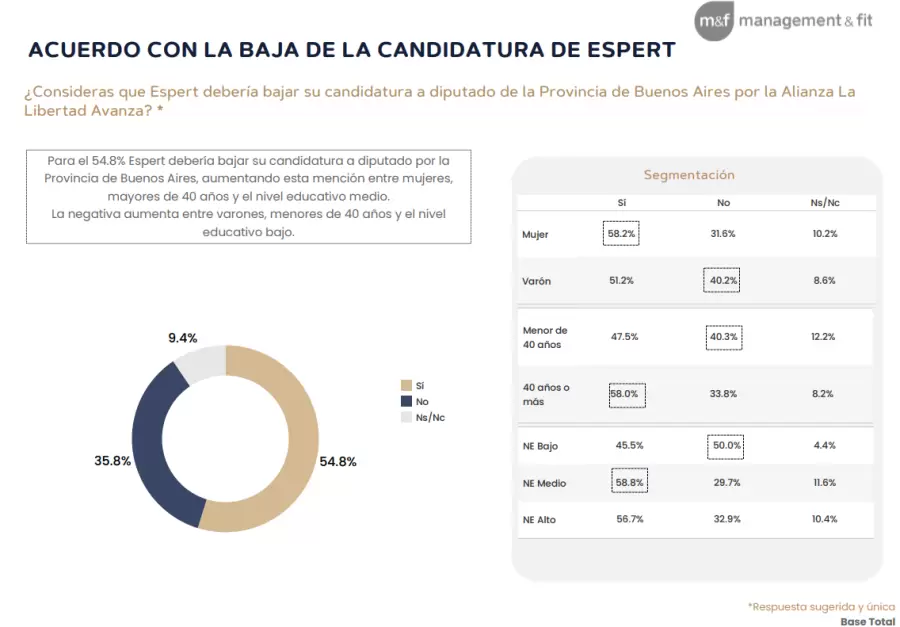 m&f management & fit

ACUERDO CON LA BAJA DE LA CANDIDATURA DE ESPERT

¿Consideras que Espert debería bajar su candidatura a diputado de la Provincia de Buenos Aires por la Alianza La Libertad Avanza? *

Para el 54.8% Espert debería bajar su candidatura a diputado por la Provincia de Buenos Aires, aumentando esta mención entre mujeres, mayores de 40 años y el nivel educativo medio.
La negativa aumenta entre varones, menores de 40 años y el nivel educativo bajo.

9.4%
35.8%
54.8%

Sí
No
Ns/Nc

Segmentación

| | Sí | No | Ns/Nc |
|---|---|---|---|
| Mujer | 58.2% | 31.6% | 10.2% |
| Varón | 51.2% | 40.2% | 8.6% |
| Menor de 40 años | 47.5% | 40.3% | 12.2% |
| 40 años o más | 58.0% | 33.8% | 8.2% |
| NE Bajo | 45.5% | 50.0% | 4.4% |
| NE Medio | 58.8% | 29.7% | 11.6% |
| NE Alto | 56.7% | 32.9% | 10.4% |

*Respuesta sugerida y única
Base Total